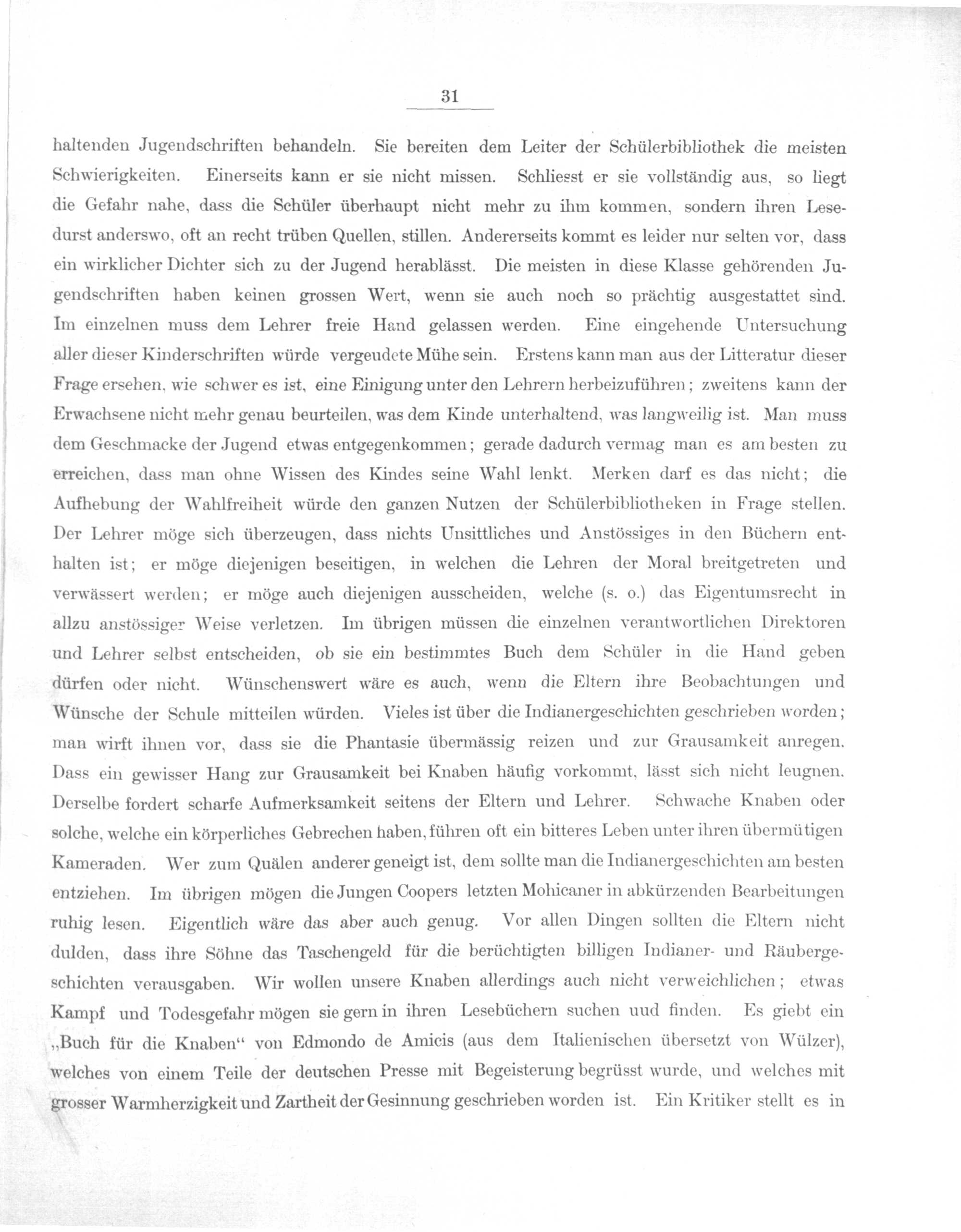 31

haltenden Jugendschriften behandeln. Sie bereiten dem Leiter der Schülerbibliothek die meisten Schwierigkeiten. Einerseits kann er sie nicht missen. Schliesst er sie vollständig aus, so liegt die Gefahr nahe, dass die Schüler überhaupt nicht mehr zu ihm kommen, sondern ihren Lesedurst anderswo, oft an recht trüben Quellen, stillen. Andererseits kommt es leider nur selten vor, dass ein wirklicher Dichter sich zu der Jugend herablässt. Die meisten in diese Klasse gehörenden Jugendschriften haben keinen grossen Wert, wenn sie auch noch so prächtig ausgestattet sind. Im einzelnen muss dem Lehrer freie Hand gelassen werden. Eine eingehende Untersuchung aller dieser Kinderschriften würde vergeudete Mühe sein. Erstens kann man aus der Litteratur dieser Frage ersehen, wie schwer es ist, eine Einigung unter den Lehrern herbeizuführen; zweitens kann der Erwachsene nicht mehr genau beurteilen, was dem Kinde unterhaltend, was langweilig ist. Man muss dem Geschmacke der Jugend etwas entgegenkommen; gerade dadurch vermag man es am besten zu erreichen, dass man ohne Wissen des Kindes seine Wahl lenkt. Merken darf es das nicht; die Aufhebung der Wahlfreiheit würde den ganzen Nutzen der Schülerbibliotheken in Frage stellen. Der Lehrer möge sich überzeugen, dass nichts Unsittliches und Anstössiges in den Büchern enthalten ist; er möge diejenigen beseitigen, in welchen die Lehren der Moral breitgetreten und verwässert werden; er möge auch diejenigen ausscheiden, welche (s. o.) das Eigentumsrecht in allzu anstössiger Weise verletzen. Im übrigen müssen die einzelnen verantwortlichen Direktoren und Lehrer selbst entscheiden, ob sie ein bestimmtes Buch dem Schüler in die Hand geben dürfen oder nicht. Wünschenswert wäre es auch, wenn die Eltern ihre Beobachtungen und Wünsche der Schule mitteilen würden. Vieles ist über die Indianergeschichten geschrieben worden; man wirft ihnen vor, dass sie die Phantasie übermässig reizen und zur Grausamkeit anregen. Dass ein gewisser Hang zur Grausamkeit bei Knaben häufig vorkommt, lässt sich nicht leugnen. Derselbe fordert scharfe Aufmerksamkeit seitens der Eltern und Lehrer. Schwache Knaben oder solche, welche ein körperliches Gebrechen haben, führen oft ein bitteres Leben unter ihren übermütigen Kameraden. Wer zum Quälen anderer geneigt ist, dem sollte man die Indianergeschichten am besten entziehen. Im übrigen mögen die Jungen Coopers letzten Mohicaner in abkürzenden Bearbeitungen ruhig lesen. Eigentlich wäre das aber auch genug. Vor allen Dingen sollten die Eltern nicht dulden, dass ihre Söhne das Taschengeld für die berüchtigten billigen Indianer- und Räubergeschichten verausgaben. Wir wollen unsere Knaben allerdings auch nicht verweichlichen; etwas Kampf und Todesgefahr mögen sie gern in ihren Lesebüchern suchen uud finden. Es giebt ein „Buch für die Knaben“ von Edmondo de Amicis (aus dem Italienischen übersetzt von Wülzer), welches von einem Teile der deutschen Presse mit Begeisterung begrüsst wurde, und welches mit grosser Warmherzigkeit und Zartheit der Gesinnung geschrieben worden ist. Ein Kritiker stellt es in